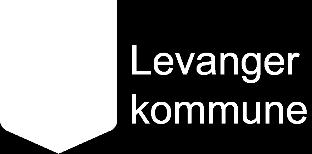 Levanger kommune